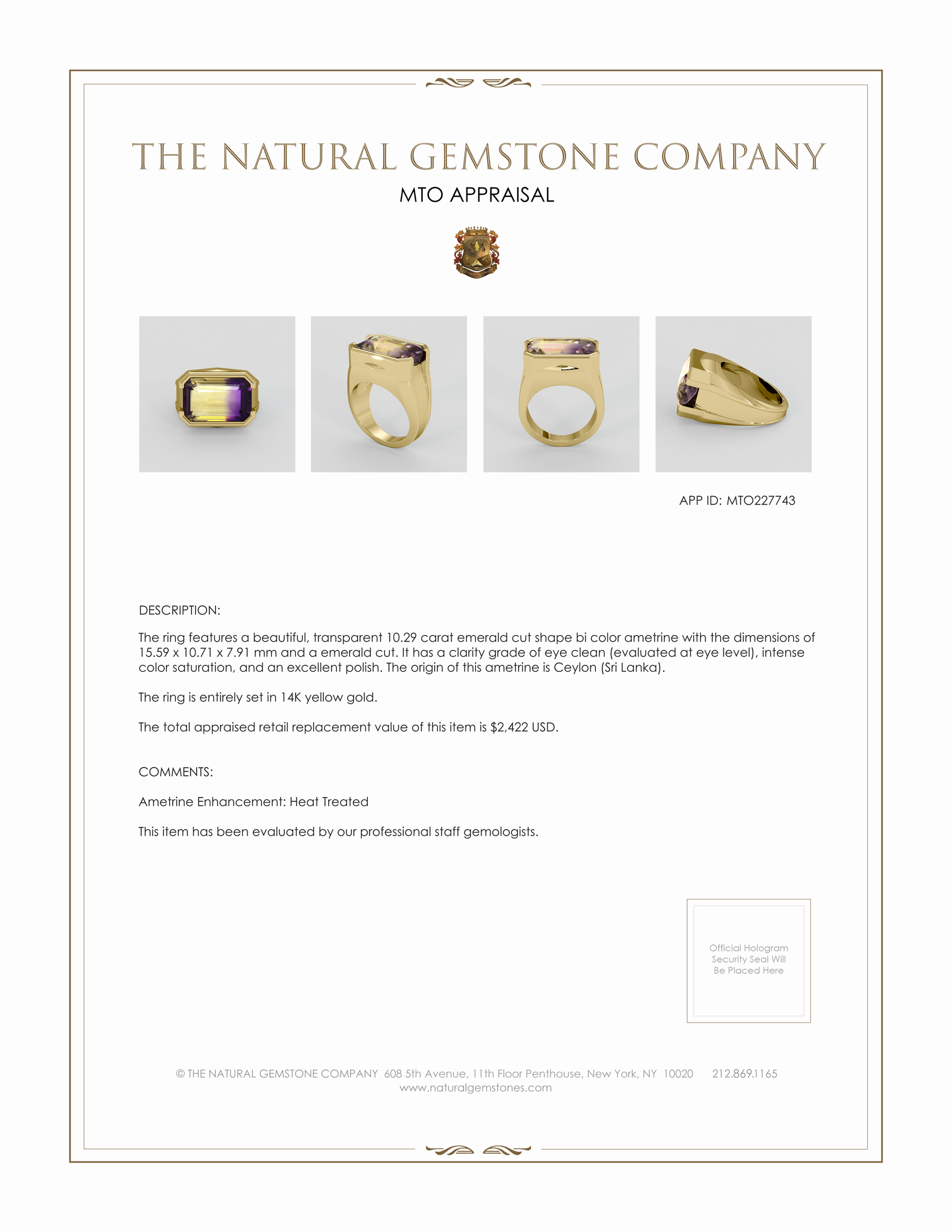 THE NATURAL GEMSTONE COMPANY

MTO APPRAISAL

APP ID: MTO227743

DESCRIPTION:

The ring features a beautiful, transparent 10.29 carat emerald cut shape bi color ametrine with the dimensions of 15.59 x 10.71 x 7.91 mm and a emerald cut. It has a clarity grade of eye clean (evaluated at eye level), intense color saturation, and an excellent polish. The origin of this ametrine is Ceylon (Sri Lanka).

The ring is entirely set in 14K yellow gold.

The total appraised retail replacement value of this item is $2,422 USD.

COMMENTS:

Ametrine Enhancement: Heat Treated

This item has been evaluated by our professional staff gemologists.

Official Hologram Security Seal Will Be Placed Here

© THE NATURAL GEMSTONE COMPANY 608 5th Avenue, 11th Floor Penthouse, New York, NY 10020 212.869.1165
www.naturalgemstones.com